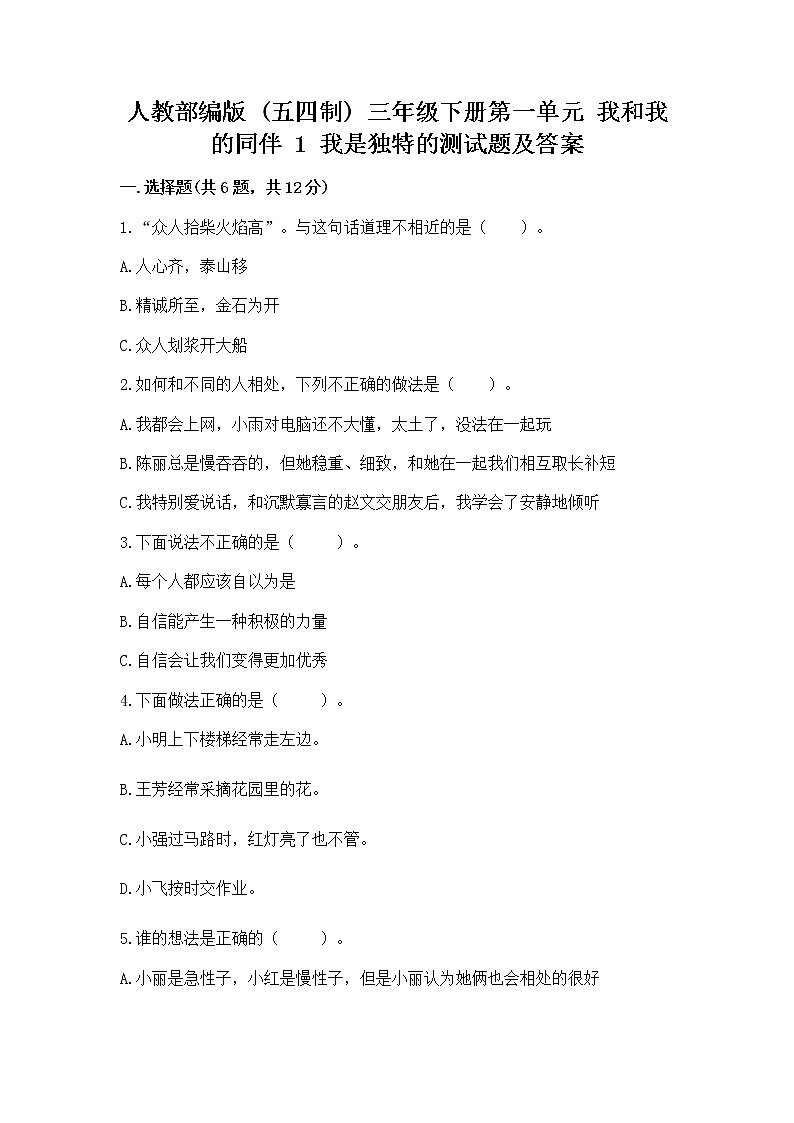 人教部编版（五四制）三年级下册第一单元 我和我的同伴 1 我是独特的测试题及答案

一.选择题(共6题，共12分)

1.“众人拾柴火焰高”。与这句话道理不相近的是（　　）。

A.人心齐，泰山移

B.精诚所至，金石为开

C.众人划桨开大船

2.如何和不同的人相处，下列不正确的做法是（　　）。

A.我都会上网，小雨对电脑还不大懂，太土了，没法在一起玩

B.陈丽总是慢吞吞的，但她稳重、细致，和她在一起我们相互取长补短

C.我特别爱说话，和沉默寡言的赵文交朋友后，我学会了安静地倾听

3.下面说法不正确的是（　　）。

A.每个人都应该自以为是

B.自信能产生一种积极的力量

C.自信会让我们变得更加优秀

4.下面做法正确的是（　　）。

A.小明上下楼梯经常走左边。

B.王芳经常采摘花园里的花。

C.小强过马路时，红灯亮了也不管。

D.小飞按时交作业。

5.谁的想法是正确的（　　）。

A.小丽是急性子，小红是慢性子，但是小丽认为她俩也会相处的很好